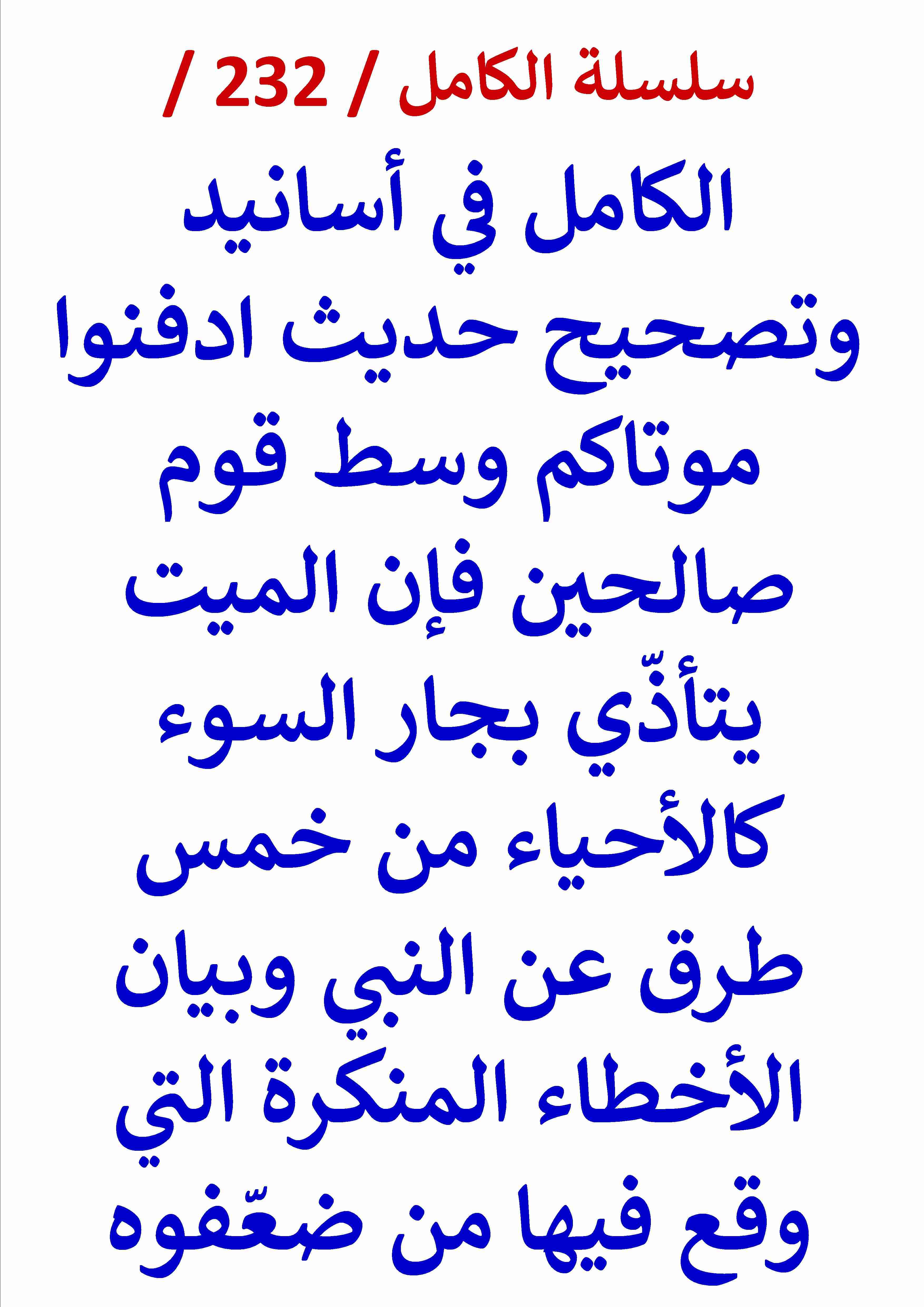 سلسلة الكامل / 232 /

الكامل في أسانيد وتصحيح حديث ادفنوا موتاكم وسط قوم صالحين فإن الميت يتأذّي بجار السوء كالأحياء من خمس طرق عن النبي وبيان الأخطاء المنكرة التي وقع فيها من ضعّفوه